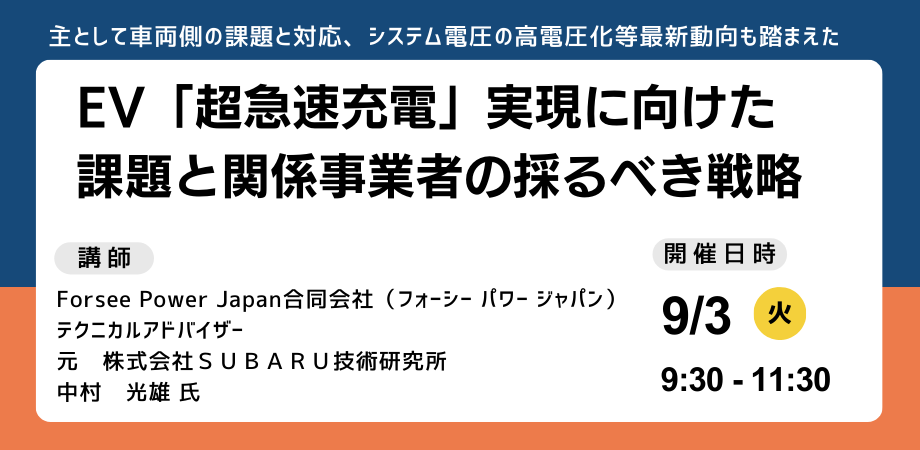 主として車両側の課題と対応、システム電圧の高電圧化等最新動向も踏まえた

EV「超急速充電」実現に向けた課題と関係事業者の採るべき戦略

講師

Forsee Power Japan合同会社（フォーシー パワー ジャパン）
テクニカルアドバイザー
元　株式会社ＳＵＢＡＲＵ技術研究所
中村　光雄 氏

開催日時

9/3 火

9:30 - 11:30